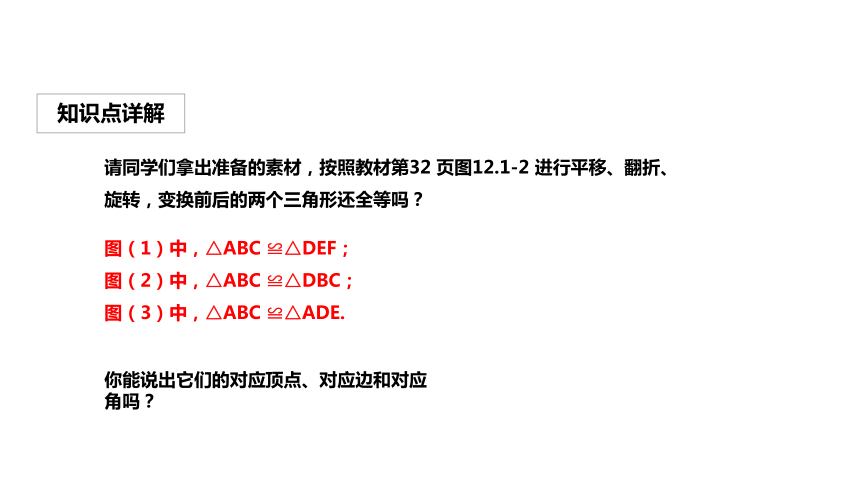 知识点详解

请同学们拿出准备的素材，按照教材第32 页图12.1-2 进行平移、翻折、旋转，变换前后的两个三角形还全等吗？

图（1）中，$\triangle ABC \cong \triangle DEF$；
图（2）中，$\triangle ABC \cong \triangle DBC$；
图（3）中，$\triangle ABC \cong \triangle ADE$.

你能说出它们的对应顶点、对应边和对应角吗？